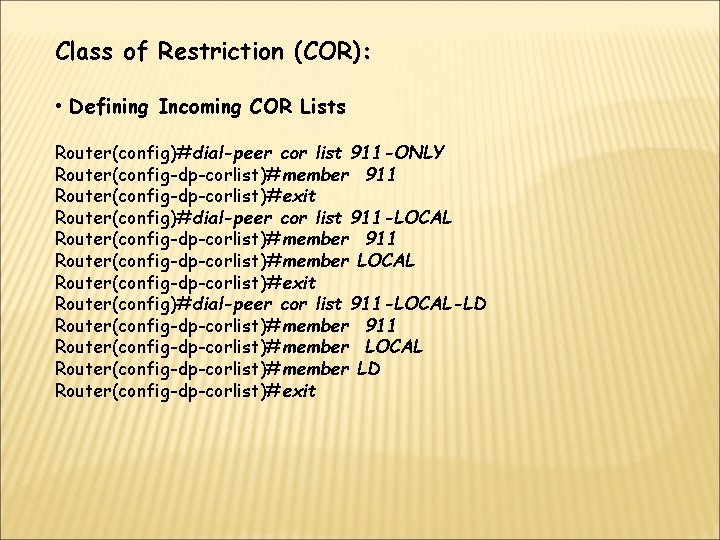 Class of Restriction (COR):

• Defining Incoming COR Lists

Router(config)#dial-peer cor list 911-ONLY
Router(config-dp-corlist)#member 911
Router(config-dp-corlist)#exit
Router(config)#dial-peer cor list 911-LOCAL
Router(config-dp-corlist)#member 911
Router(config-dp-corlist)#member LOCAL
Router(config-dp-corlist)#exit
Router(config)#dial-peer cor list 911-LOCAL-LD
Router(config-dp-corlist)#member 911
Router(config-dp-corlist)#member LOCAL
Router(config-dp-corlist)#member LD
Router(config-dp-corlist)#exit